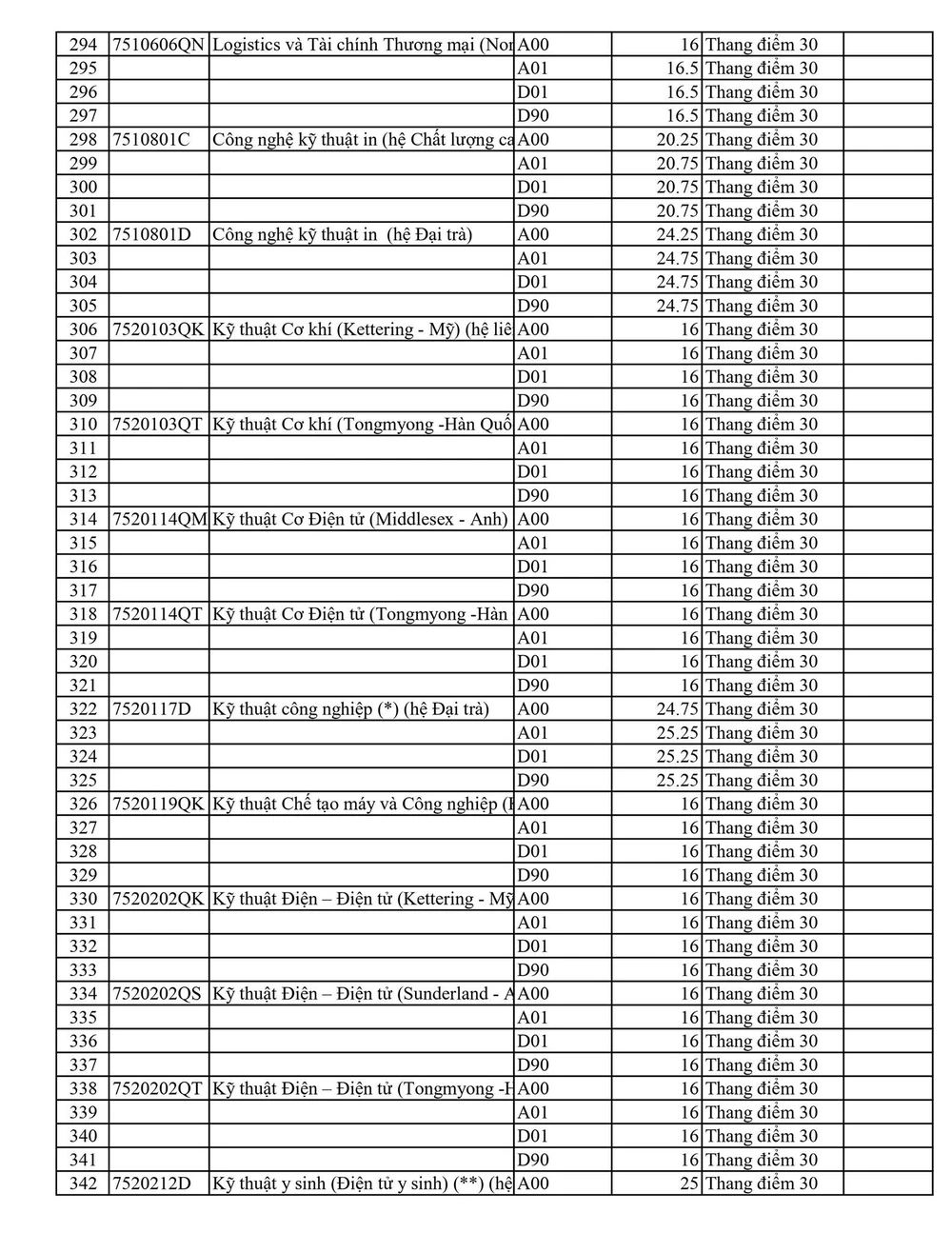 | 294 | 7510606QN | Logistics và Tài chính Thương mại (Nor | A00 | 16 | Thang điểm 30 | |
|---|---|---|---|---|---|---|
| 295 | | | A01 | 16.5 | Thang điểm 30 | |
| 296 | | | D01 | 16.5 | Thang điểm 30 | |
| 297 | | | D90 | 16.5 | Thang điểm 30 | |
| 298 | 7510801C | Công nghệ kỹ thuật in (hệ Chất lượng ca | A00 | 20.25 | Thang điểm 30 | |
| 299 | | | A01 | 20.75 | Thang điểm 30 | |
| 300 | | | D01 | 20.75 | Thang điểm 30 | |
| 301 | | | D90 | 20.75 | Thang điểm 30 | |
| 302 | 7510801D | Công nghệ kỹ thuật in (hệ Đại trà) | A00 | 24.25 | Thang điểm 30 | |
| 303 | | | A01 | 24.75 | Thang điểm 30 | |
| 304 | | | D01 | 24.75 | Thang điểm 30 | |
| 305 | | | D90 | 24.75 | Thang điểm 30 | |
| 306 | 7520103QK | Kỹ thuật Cơ khí (Kettering - Mỹ) (hệ liê | A00 | 16 | Thang điểm 30 | |
| 307 | | | A01 | 16 | Thang điểm 30 | |
| 308 | | | D01 | 16 | Thang điểm 30 | |
| 309 | | | D90 | 16 | Thang điểm 30 | |
| 310 | 7520103QT | Kỹ thuật Cơ khí (Tongmyong -Hàn Quố | A00 | 16 | Thang điểm 30 | |
| 311 | | | A01 | 16 | Thang điểm 30 | |
| 312 | | | D01 | 16 | Thang điểm 30 | |
| 313 | | | D90 | 16 | Thang điểm 30 | |
| 314 | 7520114QM | Kỹ thuật Cơ Điện tử (Middlesex - Anh) | A00 | 16 | Thang điểm 30 | |
| 315 | | | A01 | 16 | Thang điểm 30 | |
| 316 | | | D01 | 16 | Thang điểm 30 | |
| 317 | | | D90 | 16 | Thang điểm 30 | |
| 318 | 7520114QT | Kỹ thuật Cơ Điện tử (Tongmyong -Hàn | A00 | 16 | Thang điểm 30 | |
| 319 | | | A01 | 16 | Thang điểm 30 | |
| 320 | | | D01 | 16 | Thang điểm 30 | |
| 321 | | | D90 | 16 | Thang điểm 30 | |
| 322 | 7520117D | Kỹ thuật công nghiệp (*) (hệ Đại trà) | A00 | 24.75 | Thang điểm 30 | |
| 323 | | | A01 | 25.25 | Thang điểm 30 | |
| 324 | | | D01 | 25.25 | Thang điểm 30 | |
| 325 | | | D90 | 25.25 | Thang điểm 30 | |
| 326 | 7520119QK | Kỹ thuật Chế tạo máy và Công nghiệp (I | A00 | 16 | Thang điểm 30 | |
| 327 | | | A01 | 16 | Thang điểm 30 | |
| 328 | | | D01 | 16 | Thang điểm 30 | |
| 329 | | | D90 | 16 | Thang điểm 30 | |
| 330 | 7520202QK | Kỹ thuật Điện – Điện tử (Kettering - Mỹ | A00 | 16 | Thang điểm 30 | |
| 331 | | | A01 | 16 | Thang điểm 30 | |
| 332 | | | D01 | 16 | Thang điểm 30 | |
| 333 | | | D90 | 16 | Thang điểm 30 | |
| 334 | 7520202QS | Kỹ thuật Điện – Điện tử (Sunderland - A | A00 | 16 | Thang điểm 30 | |
| 335 | | | A01 | 16 | Thang điểm 30 | |
| 336 | | | D01 | 16 | Thang điểm 30 | |
| 337 | | | D90 | 16 | Thang điểm 30 | |
| 338 | 7520202QT | Kỹ thuật Điện – Điện tử (Tongmyong -H | A00 | 16 | Thang điểm 30 | |
| 339 | | | A01 | 16 | Thang điểm 30 | |
| 340 | | | D01 | 16 | Thang điểm 30 | |
| 341 | | | D90 | 16 | Thang điểm 30 | |
| 342 | 7520212D | Kỹ thuật y sinh (Điện tử y sinh) (**) (hệ | A00 | 25 | Thang điểm 30 | |